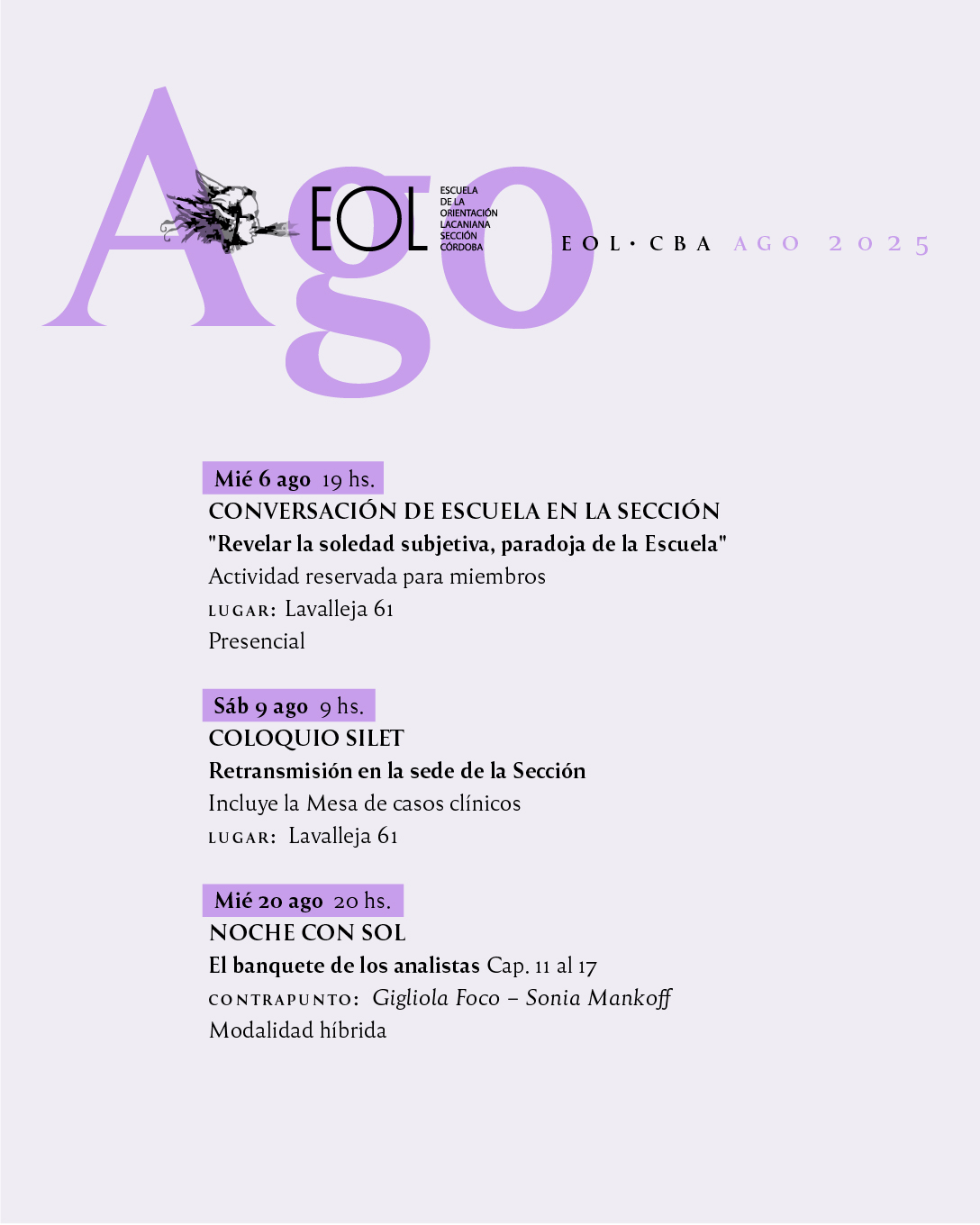 Ago

EOL ESCUELA DE LA ORIENTACIÓN LACANIANA SECCIÓN CÓRDOBA

EOL · CBA AGO 2025

Mié 6 ago 19 hs.
CONVERSACIÓN DE ESCUELA EN LA SECCIÓN
"Revelar la soledad subjetiva, paradoja de la Escuela"
Actividad reservada para miembros
LUGAR: Lavalleja 61
Presencial

Sáb 9 ago 9 hs.
COLOQUIO SILET
Retransmisión en la sede de la Sección
Incluye la Mesa de casos clínicos
LUGAR: Lavalleja 61

Mié 20 ago 20 hs.
NOCHE CON SOL
El banquete de los analistas Cap. 11 al 17
CONTRAPUNTO: Gigliola Foco – Sonia Mankoff
Modalidad híbrida